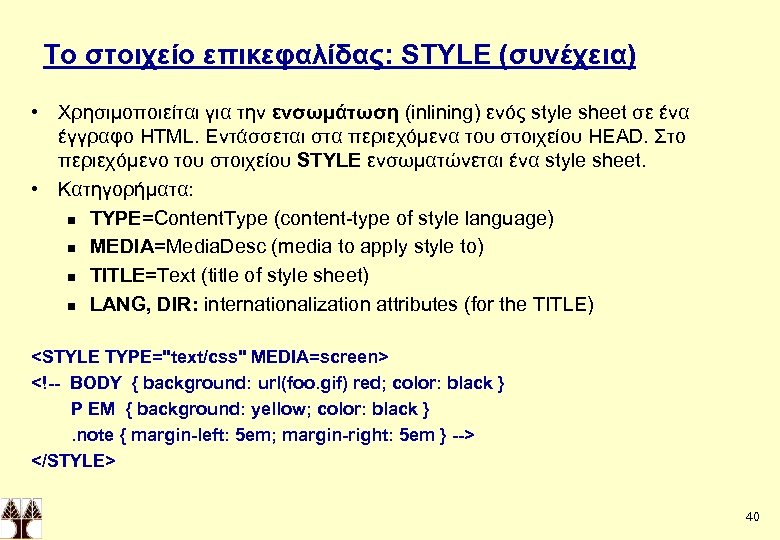 Το στοιχείο επικεφαλίδας: STYLE (συνέχεια)

• Χρησιμοποιείται για την ενσωμάτωση (inlining) ενός style sheet σε ένα έγγραφο HTML. Εντάσσεται στα περιεχόμενα του στοιχείου HEAD. Στο περιεχόμενο του στοιχείου STYLE ενσωματώνεται ένα style sheet.
• Κατηγορήματα:
  ▪ TYPE=ContentType (content-type of style language)
  ▪ MEDIA=MediaDesc (media to apply style to)
  ▪ TITLE=Text (title of style sheet)
  ▪ LANG, DIR: internationalization attributes (for the TITLE)

<STYLE TYPE="text/css" MEDIA=screen>
<!-- BODY { background: url(foo.gif) red; color: black }
P EM { background: yellow; color: black }
.note { margin-left: 5em; margin-right: 5em } -->
</STYLE>

40